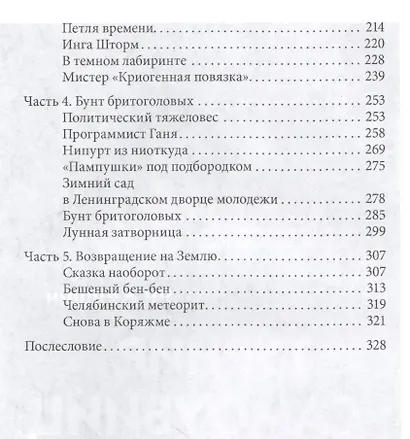 Петля времени 214
Инга Шторм 220
В темном лабиринте 228
Мистер «Криогенная повязка» 239

Часть 4. Бунт бритоголовых 253
Политический тяжеловес 253
Программист Ганя 258
Нипурт из ниоткуда 269
«Пампушки» под подбородком 275
Зимний сад
в Ленинградском дворце молодежи 278
Бунт бритоголовых 285
Лунная затворница 299

Часть 5. Возвращение на Землю 307
Сказка наоборот 307
Бешеный бен-бен 313
Челябинский метеорит 319
Снова в Коряжме 321

Послесловие 328